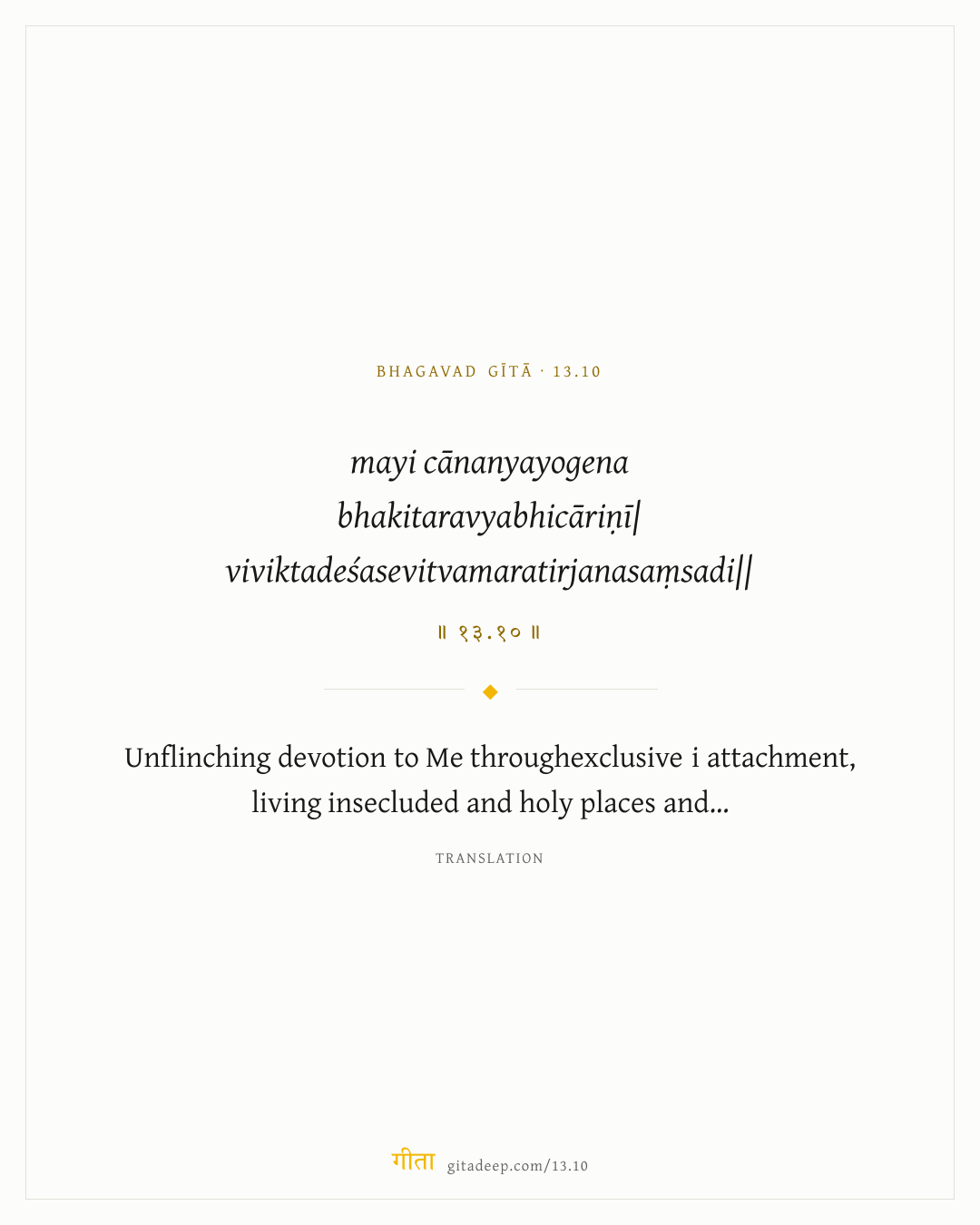 BHAGAVAD GĪTĀ · 13.10

mayi cānanyayogena
bhakitaravyabhicāriṇī|
viviktadeśasevitvamaratirjanasaṃsadi||

॥ १३.१० ॥

Unflinching devotion to Me throughexclusive i attachment, living insecluded and holy places and...

TRANSLATION

गीता gitadeep.com/13.10